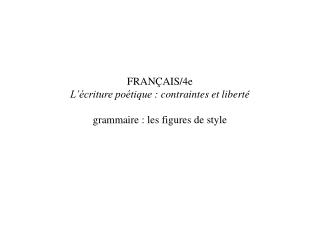 FRANÇAIS/4e
L'écriture poétique : contraintes et liberté

grammaire : les figures de style